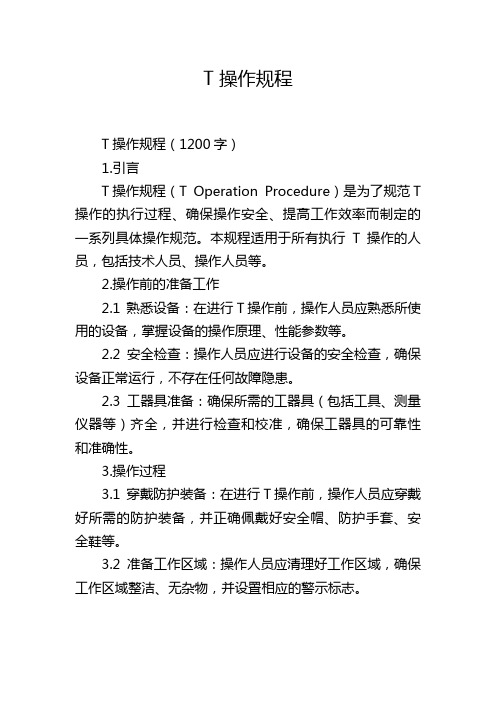 T 操作规程

T 操作规程（1200 字）

1.引言

T 操作规程（T Operation Procedure）是为了规范 T 操作的执行过程、确保操作安全、提高工作效率而制定的一系列具体操作规范。本规程适用于所有执行 T 操作的人员，包括技术人员、操作人员等。

2.操作前的准备工作

2.1 熟悉设备：在进行 T 操作前，操作人员应熟悉所使用的设备，掌握设备的操作原理、性能参数等。

2.2 安全检查：操作人员应进行设备的安全检查，确保设备正常运行，不存在任何故障隐患。

2.3 工器具准备：确保所需的工器具（包括工具、测量仪器等）齐全，并进行检查和校准，确保工器具的可靠性和准确性。

3.操作过程

3.1 穿戴防护装备：在进行 T 操作前，操作人员应穿戴好所需的防护装备，并正确佩戴好安全帽、防护手套、安全鞋等。

3.2 准备工作区域：操作人员应清理好工作区域，确保工作区域整洁、无杂物，并设置相应的警示标志。